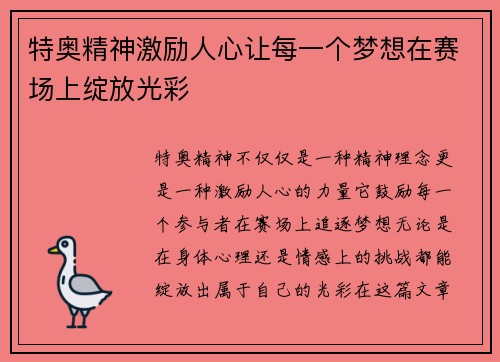 特奥精神激励人心让每一个梦想在赛场上绽放光彩

特奥精神不仅仅是一种精神理念更是一种激励人心的力量它鼓励每一个参与者在赛场上追逐梦想无论是在身体心理还是情感上的挑战都能绽放出属于自己的光彩在这篇文章